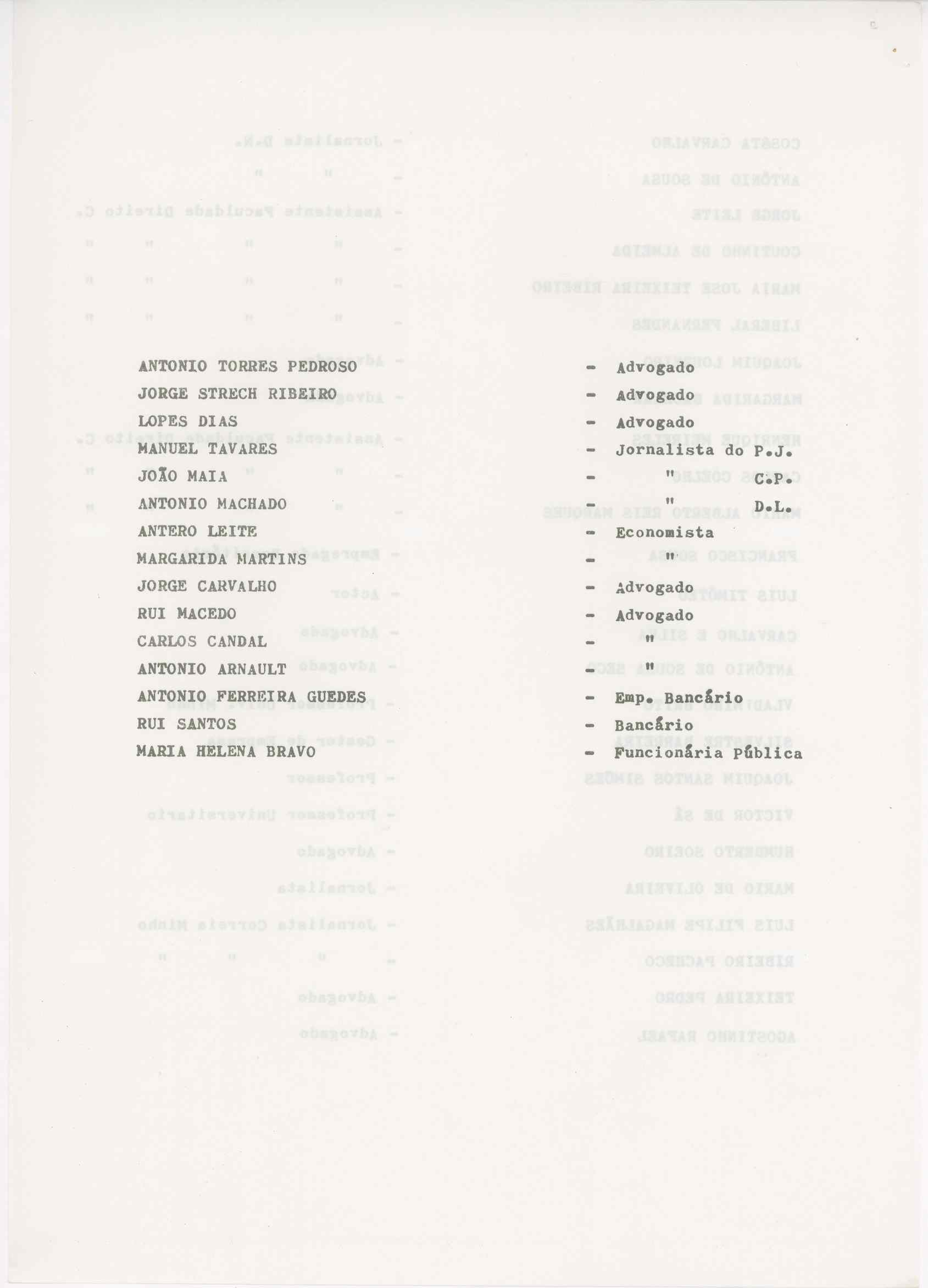 ANTONIO TORRES PEDROSO - Advogado
JORGE STRECH RIBEIRO - Advogado
LOPES DIAS - Advogado
MANUEL TAVARES - Jornalista do P.J.
JOÃO MAIA - " C.P.
ANTONIO MACHADO - " D.L.
ANTERO LEITE - Economista
MARGARIDA MARTINS - "
JORGE CARVALHO - Advogado
RUI MACEDO - Advogado
CARLOS CANDAL - "
ANTONIO ARNAULT - "
ANTONIO FERREIRA GUEDES - Emp. Bancário
RUI SANTOS - Bancário
MARIA HELENA BRAVO - Funcionária Pública